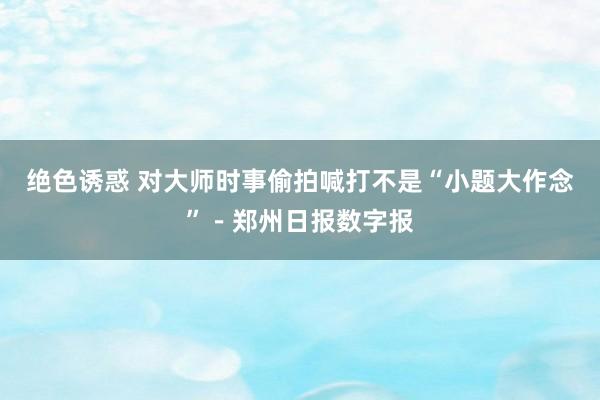 绝色诱惑 对大师时事偷拍喊打不是“小题大作念” - 郑州日报数字报